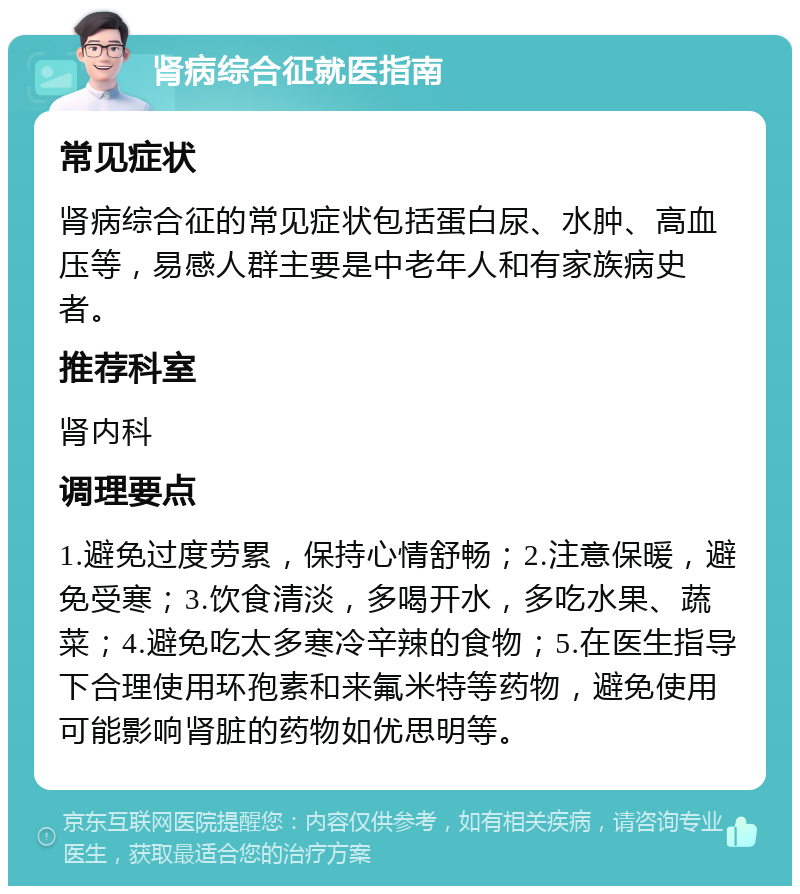 肾病综合征就医指南

常见症状

肾病综合征的常见症状包括蛋白尿、水肿、高血压等，易感人群主要是中老年人和有家族病史者。

推荐科室

肾内科

调理要点

1.避免过度劳累，保持心情舒畅；2.注意保暖，避免受寒；3.饮食清淡，多喝开水，多吃水果、蔬菜；4.避免吃太多寒冷辛辣的食物；5.在医生指导下合理使用环孢素和来氟米特等药物，避免使用可能影响肾脏的药物如优思明等。

京东互联网医院提醒您：内容仅供参考，如有相关疾病，请咨询专业医生，获取最适合您的治疗方案